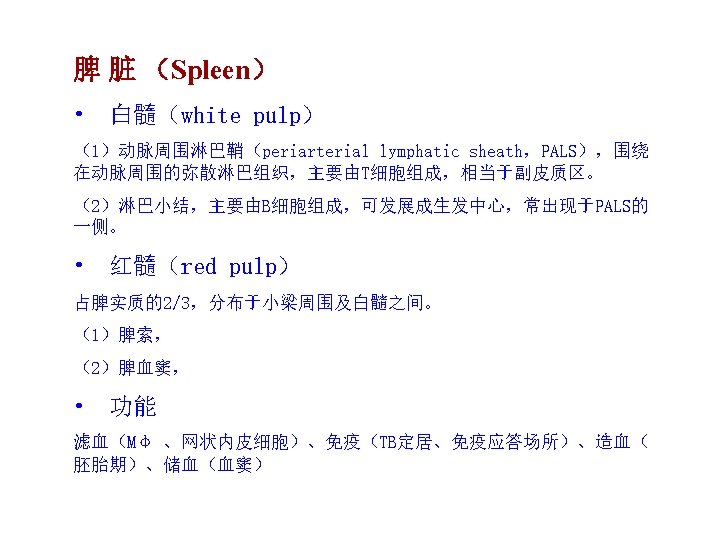 脾脏（Spleen）

• 白髓（white pulp）

（1）动脉周围淋巴鞘（periarterial lymphatic sheath，PALS），围绕在动脉周围的弥散淋巴组织，主要由T细胞组成，相当于副皮质区。

（2）淋巴小结，主要由B细胞组成，可发展成生发中心，常出现于PALS的一侧。

• 红髓（red pulp）

占脾实质的2/3，分布于小梁周围及白髓之间。

（1）脾索，

（2）脾血窦，

• 功能

滤血（MΦ 、网状内皮细胞）、免疫（TB定居、免疫应答场所）、造血（胚胎期）、储血（血窦）